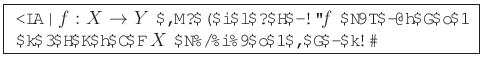 <IA | $f : X \to Y$ $,M?$ ($i$l$?$H$-!"$f$ $N9T$-@h$G$o$1 $k$3$H$K$h$C$F $X$ $N%/%i%9$o$1$,$G$-$k!#